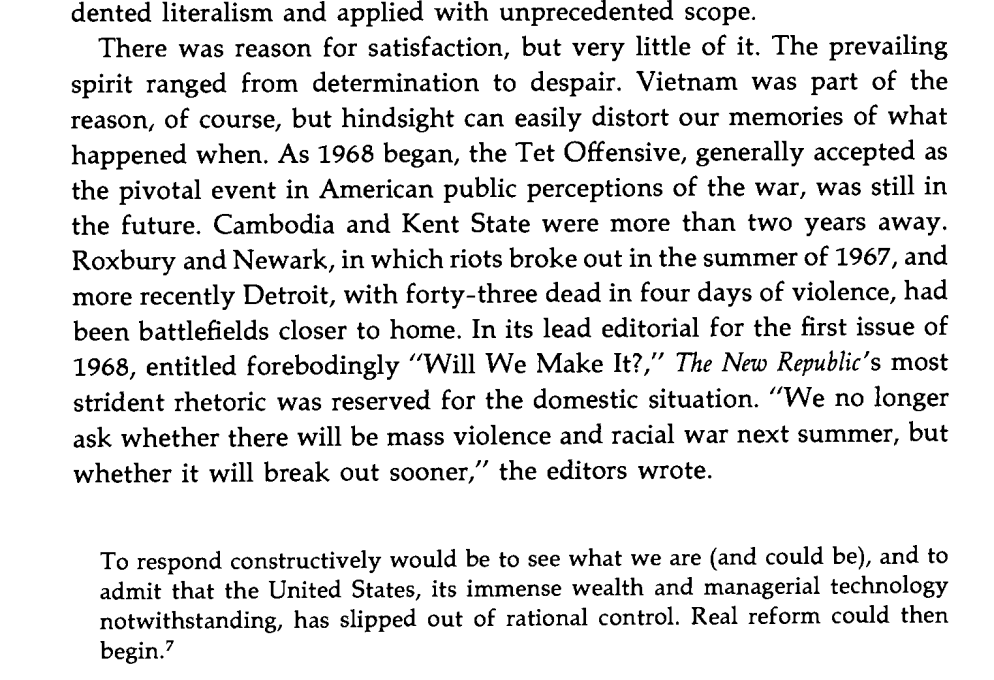 dented literalism and applied with unprecedented scope.

There was reason for satisfaction, but very little of it. The prevailing spirit ranged from determination to despair. Vietnam was part of the reason, of course, but hindsight can easily distort our memories of what happened when. As 1968 began, the Tet Offensive, generally accepted as the pivotal event in American public perceptions of the war, was still in the future. Cambodia and Kent State were more than two years away. Roxbury and Newark, in which riots broke out in the summer of 1967, and more recently Detroit, with forty-three dead in four days of violence, had been battlefields closer to home. In its lead editorial for the first issue of 1968, entitled forebodingly "Will We Make It?," The New Republic's most strident rhetoric was reserved for the domestic situation. "We no longer ask whether there will be mass violence and racial war next summer, but whether it will break out sooner," the editors wrote.

To respond constructively would be to see what we are (and could be), and to admit that the United States, its immense wealth and managerial technology notwithstanding, has slipped out of rational control. Real reform could then begin.$^7$